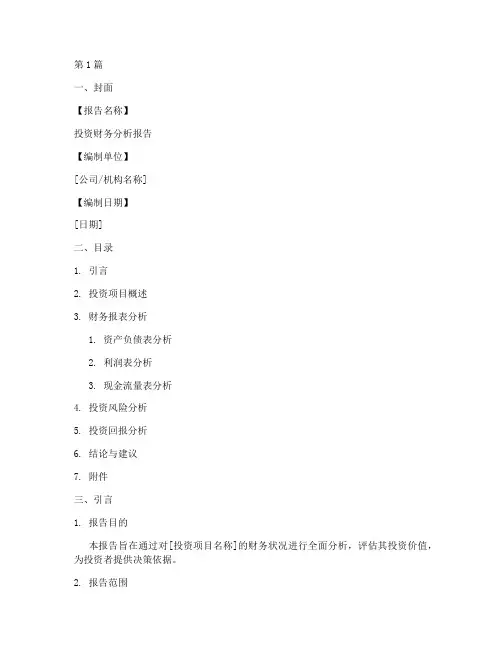 第1篇

一、封面

【报告名称】

投资财务分析报告

【编制单位】

[公司/机构名称]

【编制日期】

[日期]

二、目录

1. 引言

2. 投资项目概述

3. 财务报表分析

1. 资产负债表分析

2. 利润表分析

3. 现金流量表分析

4. 投资风险分析

5. 投资回报分析

6. 结论与建议

7. 附件

三、引言

1. 报告目的

本报告旨在通过对[投资项目名称]的财务状况进行全面分析，评估其投资价值，为投资者提供决策依据。

2. 报告范围